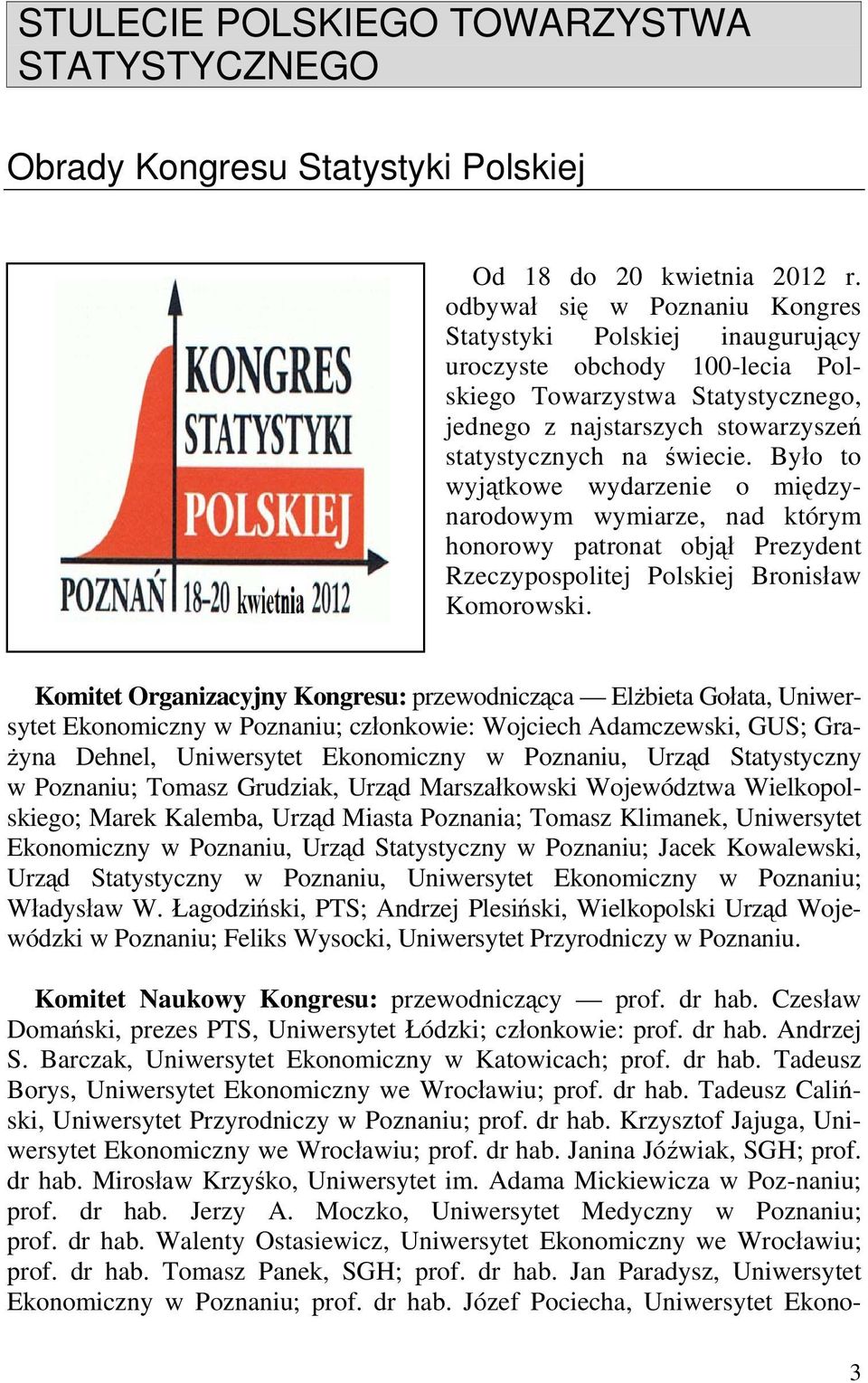 STULECIE POLSKIEGO TOWARZYSTWA STATYSTYCZNEGO

Obrady Kongresu Statystyki Polskiej

KONGRES STATYSTYKI POLSKIEJ

POZNAŃ 18-20 kwietnia 2012

Od 18 do 20 kwietnia 2012 r. odbywał się w Poznaniu Kongres Statystyki Polskiej inaugurujący uroczyste obchody 100-lecia Polskiego Towarzystwa Statystycznego, jednego z najstarszych stowarzyszeń statystycznych na świecie. Było to wyjątkowe wydarzenie o międzynarodowym wymiarze, nad którym honorowy patronat objął Prezydent Rzeczypospolitej Polskiej Bronisław Komorowski.

Komitet Organizacyjny Kongresu: przewodnicząca — Elżbieta Gołata, Uniwersytet Ekonomiczny w Poznaniu; członkowie: Wojciech Adamczewski, GUS; Grażyna Dehnel, Uniwersytet Ekonomiczny w Poznaniu, Urząd Statystyczny w Poznaniu; Tomasz Grudziak, Urząd Marszałkowski Województwa Wielkopolskiego; Marek Kalemba, Urząd Miasta Poznania; Tomasz Klimanek, Uniwersytet Ekonomiczny w Poznaniu, Urząd Statystyczny w Poznaniu; Jacek Kowalewski, Urząd Statystyczny w Poznaniu, Uniwersytet Ekonomiczny w Poznaniu; Władysław W. Łagodziński, PTS; Andrzej Plesiński, Wielkopolski Urząd Wojewódzki w Poznaniu; Feliks Wysocki, Uniwersytet Przyrodniczy w Poznaniu.

Komitet Naukowy Kongresu: przewodniczący — prof. dr hab. Czesław Domański, prezes PTS, Uniwersytet Łódzki; członkowie: prof. dr hab. Andrzej S. Barczak, Uniwersytet Ekonomiczny w Katowicach; prof. dr hab. Tadeusz Borys, Uniwersytet Ekonomiczny we Wrocławiu; prof. dr hab. Tadeusz Caliński, Uniwersytet Przyrodniczy w Poznaniu; prof. dr hab. Krzysztof Jajuga, Uniwersytet Ekonomiczny we Wrocławiu; prof. dr hab. Janina Jóźwiak, SGH; prof. dr hab. Mirosław Krzyśko, Uniwersytet im. Adama Mickiewicza w Poz-naniu; prof. dr hab. Jerzy A. Moczko, Uniwersytet Medyczny w Poznaniu; prof. dr hab. Walenty Ostasiewicz, Uniwersytet Ekonomiczny we Wrocławiu; prof. dr hab. Tomasz Panek, SGH; prof. dr hab. Jan Paradysz, Uniwersytet Ekonomiczny w Poznaniu; prof. dr hab. Józef Pociecha, Uniwersytet Ekono-

3